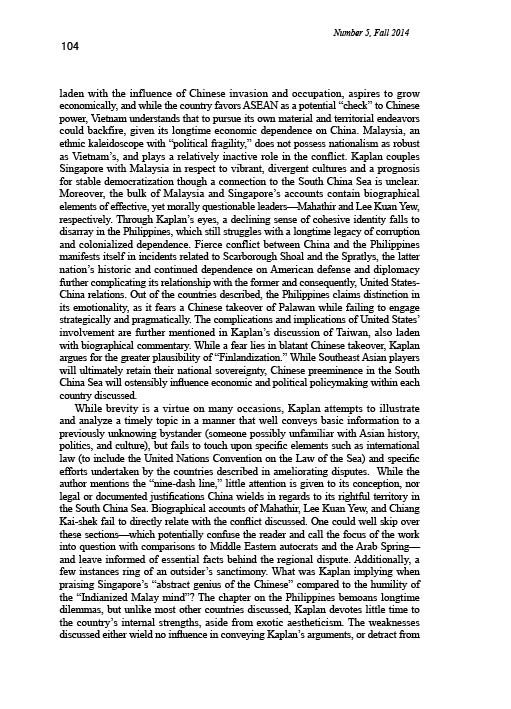 Number 5, Fall 2014

104

laden with the influence of Chinese invasion and occupation, aspires to grow economically, and while the country favors ASEAN as a potential "check" to Chinese power, Vietnam understands that to pursue its own material and territorial endeavors could backfire, given its longtime economic dependence on China. Malaysia, an ethnic kaleidoscope with "political fragility," does not possess nationalism as robust as Vietnam's, and plays a relatively inactive role in the conflict. Kaplan couples Singapore with Malaysia in respect to vibrant, divergent cultures and a prognosis for stable democratization though a connection to the South China Sea is unclear. Moreover, the bulk of Malaysia and Singapore's accounts contain biographical elements of effective, yet morally questionable leaders—Mahathir and Lee Kuan Yew, respectively. Through Kaplan's eyes, a declining sense of cohesive identity falls to disarray in the Philippines, which still struggles with a longtime legacy of corruption and colonialized dependence. Fierce conflict between China and the Philippines manifests itself in incidents related to Scarborough Shoal and the Spratlys, the latter nation's historic and continued dependence on American defense and diplomacy further complicating its relationship with the former and consequently, United States-China relations. Out of the countries described, the Philippines claims distinction in its emotionality, as it fears a Chinese takeover of Palawan while failing to engage strategically and pragmatically. The complications and implications of United States' involvement are further mentioned in Kaplan's discussion of Taiwan, also laden with biographical commentary. While a fear lies in blatant Chinese takeover, Kaplan argues for the greater plausibility of "Finlandization." While Southeast Asian players will ultimately retain their national sovereignty, Chinese preeminence in the South China Sea will ostensibly influence economic and political policymaking within each country discussed.

While brevity is a virtue on many occasions, Kaplan attempts to illustrate and analyze a timely topic in a manner that well conveys basic information to a previously unknowing bystander (someone possibly unfamiliar with Asian history, politics, and culture), but fails to touch upon specific elements such as international law (to include the United Nations Convention on the Law of the Sea) and specific efforts undertaken by the countries described in ameliorating disputes. While the author mentions the "nine-dash line," little attention is given to its conception, nor legal or documented justifications China wields in regards to its rightful territory in the South China Sea. Biographical accounts of Mahathir, Lee Kuan Yew, and Chiang Kai-shek fail to directly relate with the conflict discussed. One could well skip over these sections—which potentially confuse the reader and call the focus of the work into question with comparisons to Middle Eastern autocrats and the Arab Spring—and leave informed of essential facts behind the regional dispute. Additionally, a few instances ring of an outsider's sanctimony. What was Kaplan implying when praising Singapore's "abstract genius of the Chinese" compared to the humility of the "Indianized Malay mind"? The chapter on the Philippines bemoans longtime dilemmas, but unlike most other countries discussed, Kaplan devotes little time to the country's internal strengths, aside from exotic aestheticism. The weaknesses discussed either wield no influence in conveying Kaplan's arguments, or detract from